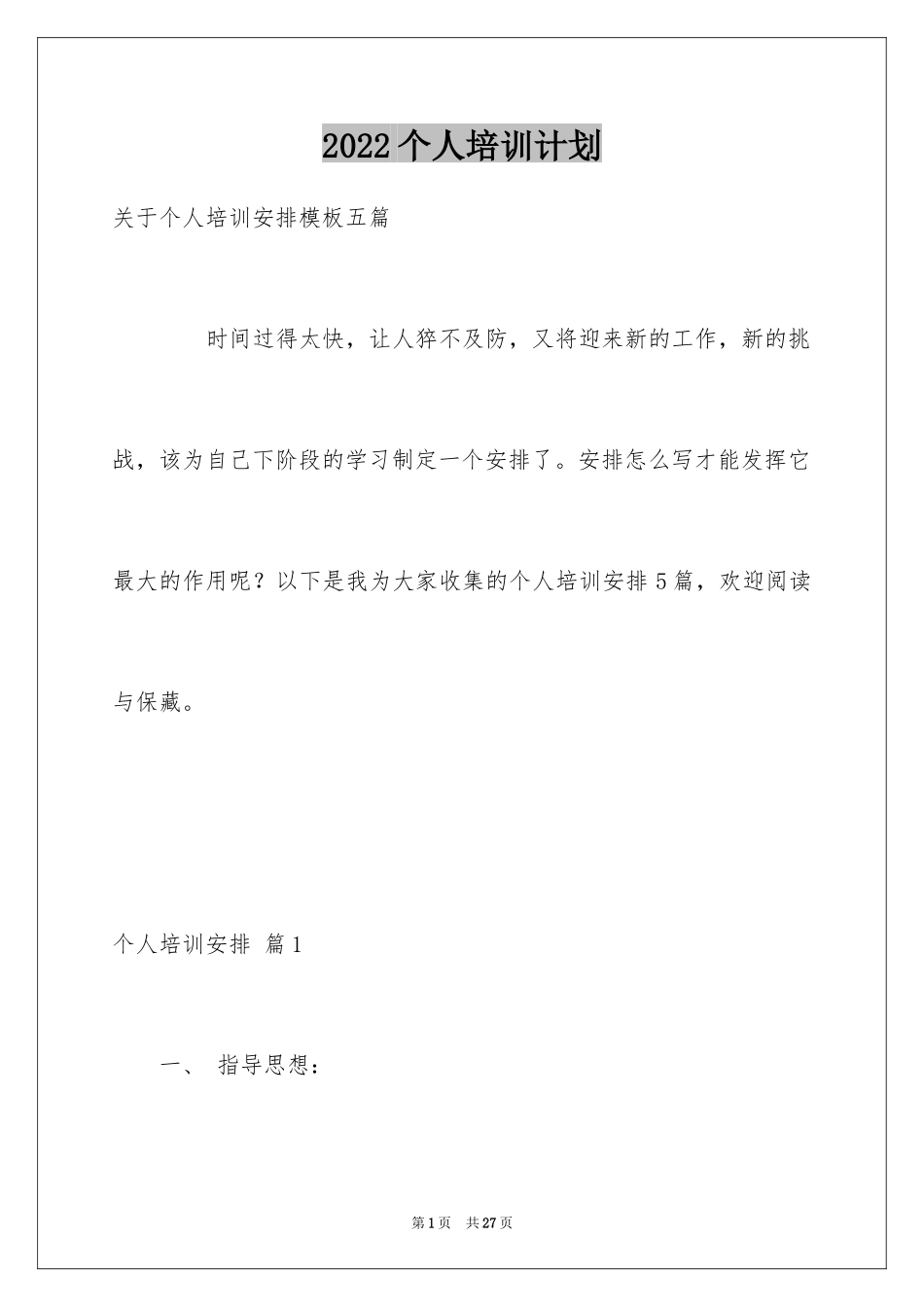 2022个人培训计划

关于个人培训安排模板五篇

时间过得太快，让人猝不及防，又将迎来新的工作，新的挑战，该为自己下阶段的学习制定一个安排了。安排怎么写才能发挥它最大的作用呢？以下是我为大家收集的个人培训安排5篇，欢迎阅读与保藏。

个人培训安排 篇1

一、 指导思想：

第1页 共27页